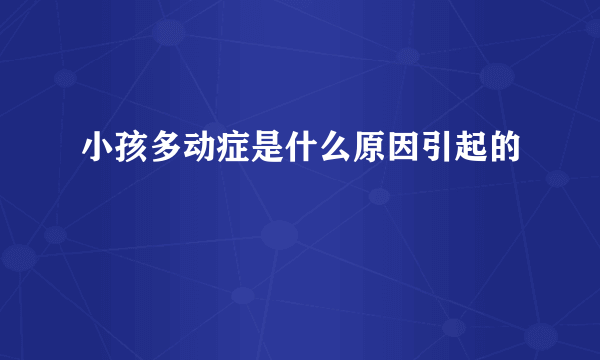 小孩多动症是什么原因引起的